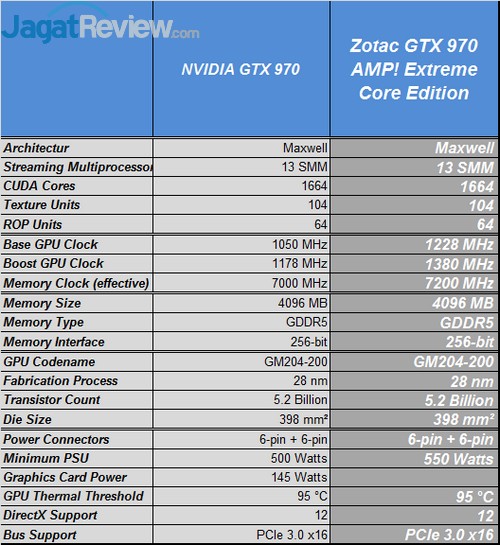 | JagatReview.com | NVIDIA GTX 970 | Zotac GTX 970 AMP! Extreme Core Edition |
|---|---|---|
| Architectur | Maxwell | Maxwell |
| Streaming Multiprocessor | 13 SMM | 13 SMM |
| CUDA Cores | 1664 | 1664 |
| Texture Units | 104 | 104 |
| ROP Units | 64 | 64 |
| Base GPU Clock | 1050 MHz | 1228 MHz |
| Boost GPU Clock | 1178 MHz | 1380 MHz |
| Memory Clock (effective) | 7000 MHz | 7200 MHz |
| Memory Size | 4096 MB | 4096 MB |
| Memory Type | GDDR5 | GDDR5 |
| Memory Interface | 256-bit | 256-bit |
| GPU Codename | GM204-200 | GM204-200 |
| Fabrication Process | 28 nm | 28 nm |
| Transistor Count | 5.2 Billion | 5.2 Billion |
| Die Size | 398 mm² | 398 mm² |
| Power Connectors | 6-pin + 6-pin | 6-pin + 6-pin |
| Minimum PSU | 500 Watts | 550 Watts |
| Graphics Card Power | 145 Watts | |
| GPU Thermal Threshold | 95 °C | 95 °C |
| DirectX Support | 12 | 12 |
| Bus Support | PCIe 3.0 x16 | PCIe 3.0 x16 |